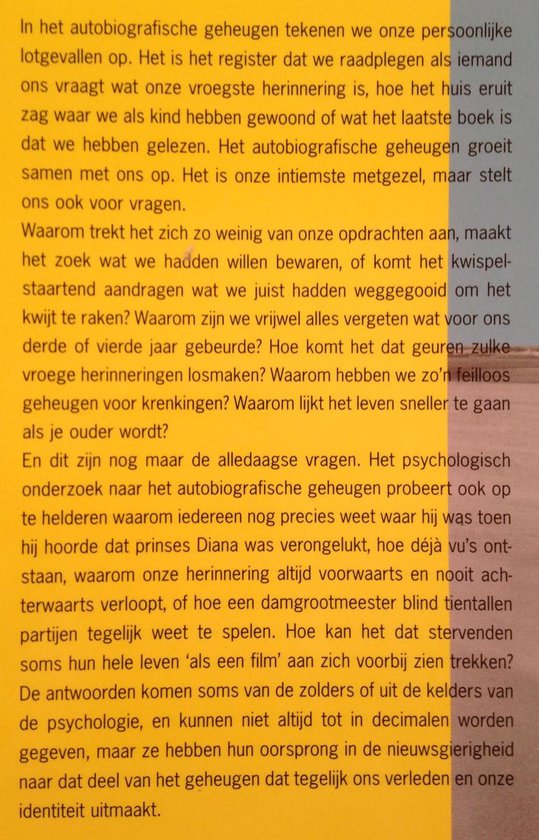 In het autobiografische geheugen tekenen we onze persoonlijke lotgevallen op. Het is het register dat we raadplegen als iemand ons vraagt wat onze vroegste herinnering is, hoe het huis eruit zag waar we als kind hebben gewoond of wat het laatste boek is dat we hebben gelezen. Het autobiografische geheugen groeit samen met ons op. Het is onze intiemste metgezel, maar stelt ons ook voor vragen.
Waarom trekt het zich zo weinig van onze opdrachten aan, maakt het zoek wat we hadden willen bewaren, of komt het kwispelstaartend aandragen wat we juist hadden weggegooid om het kwijt te raken? Waarom zijn we vrijwel alles vergeten wat voor ons derde of vierde jaar gebeurde? Hoe komt het dat geuren zulke vroege herinneringen losmaken? Waarom hebben we zo'n feilloos geheugen voor krenkingen? Waarom lijkt het leven sneller te gaan als je ouder wordt?
En dit zijn nog maar de alledaagse vragen. Het psychologisch onderzoek naar het autobiografische geheugen probeert ook op te helderen waarom iedereen nog precies weet waar hij was toen hij hoorde dat prinses Diana was verongelukt, hoe déjà vu's ontstaan, waarom onze herinnering altijd voorwaarts en nooit achterwaarts verloopt, of hoe een damgrootmeester blind tientallen partijen tegelijk weet te spelen. Hoe kan het dat stervenden soms hun hele leven 'als een film' aan zich voorbij zien trekken? De antwoorden komen soms van de zolders of uit de kelders van de psychologie, en kunnen niet altijd tot in decimalen worden gegeven, maar ze hebben hun oorsprong in de nieuwsgierigheid naar dat deel van het geheugen dat tegelijk ons verleden en onze identiteit uitmaakt.